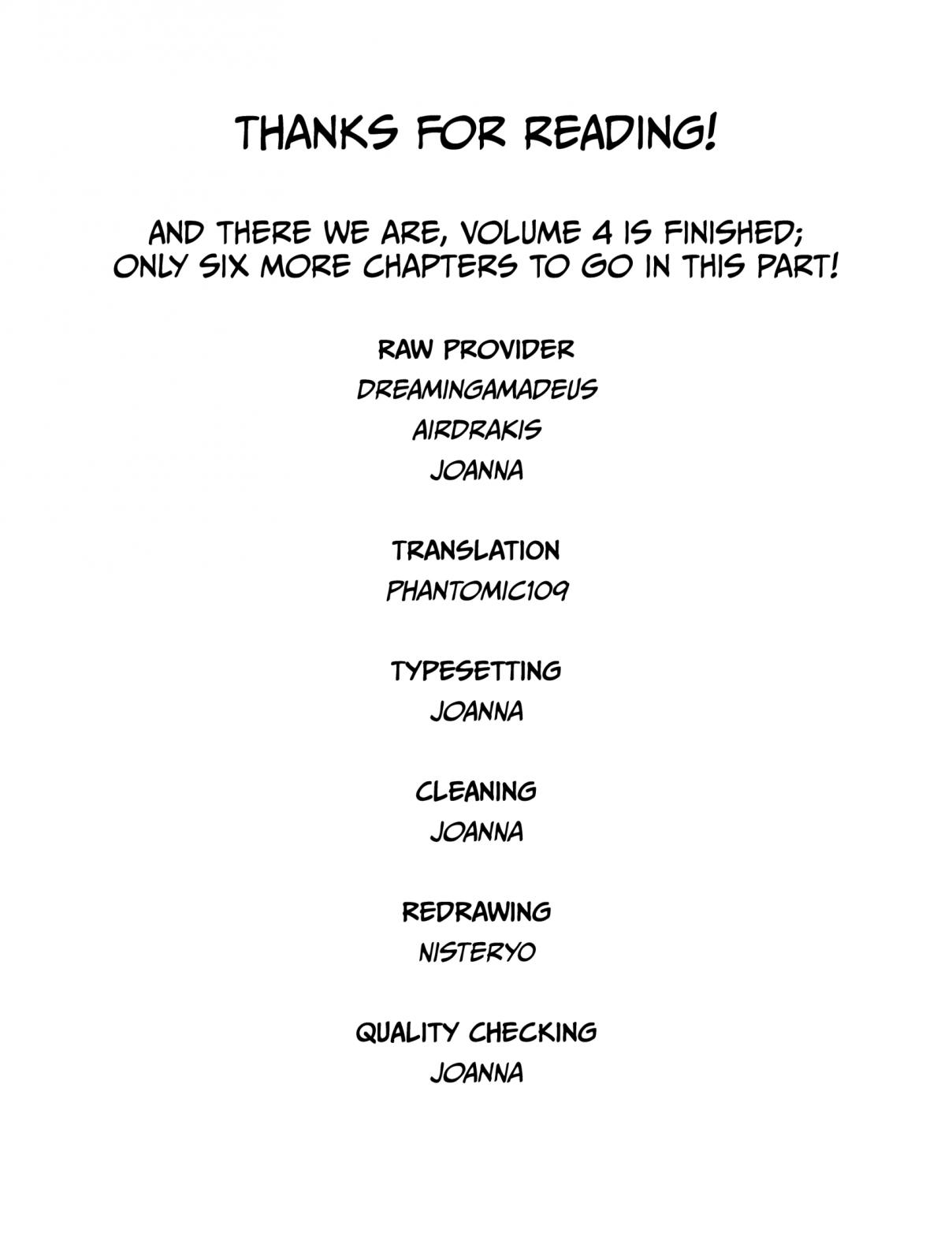 THANKS FOR READING!

AND THERE WE ARE, VOLUME 4 IS FINISHED; ONLY SIX MORE CHAPTERS TO GO IN THIS PART!

RAW PROVIDER
DREAMINGAMADEUS
AIRDRAKIS
JOANNA

TRANSLATION
PHANTOMIC109

TYPESETTING
JOANNA

CLEANING
JOANNA

REDRAWING
NISTERYO

QUALITY CHECKING
JOANNA